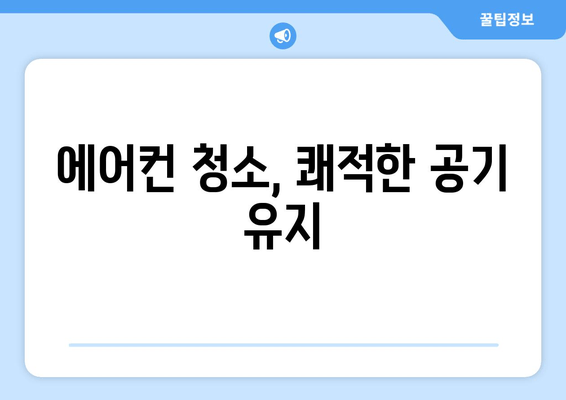 꿀팁정보

에어컨 청소, 쾌적한 공기 유지